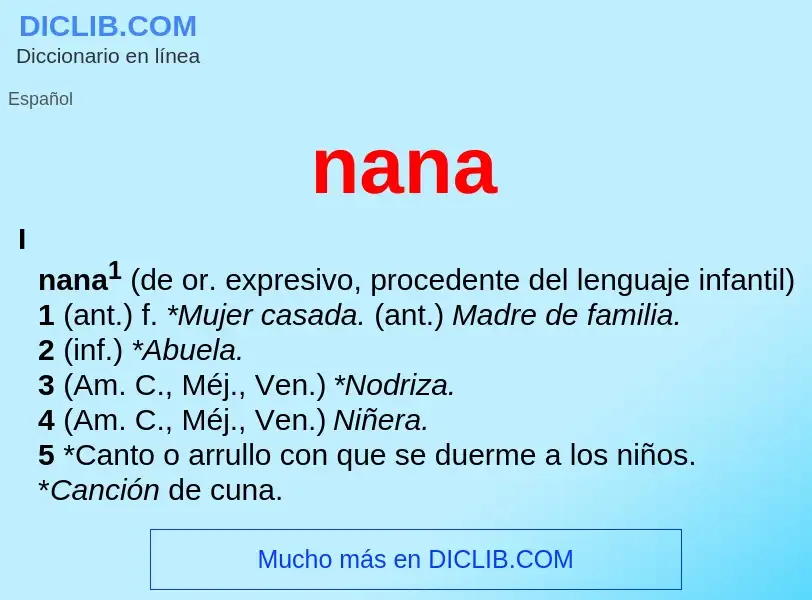 DICLIB.COM
Diccionario en línea

Español

nana

I

nana$^1$ (de or. expresivo, procedente del lenguaje infantil)
1 (ant.) f. *Mujer casada. (ant.) Madre de familia.
2 (inf.) *Abuela.
3 (Am. C., Méj., Ven.) *Nodriza.
4 (Am. C., Méj., Ven.) Niñera.
5 *Canto o arrullo con que se duerme a los niños. *Canción de cuna.

Mucho más en DICLIB.COM